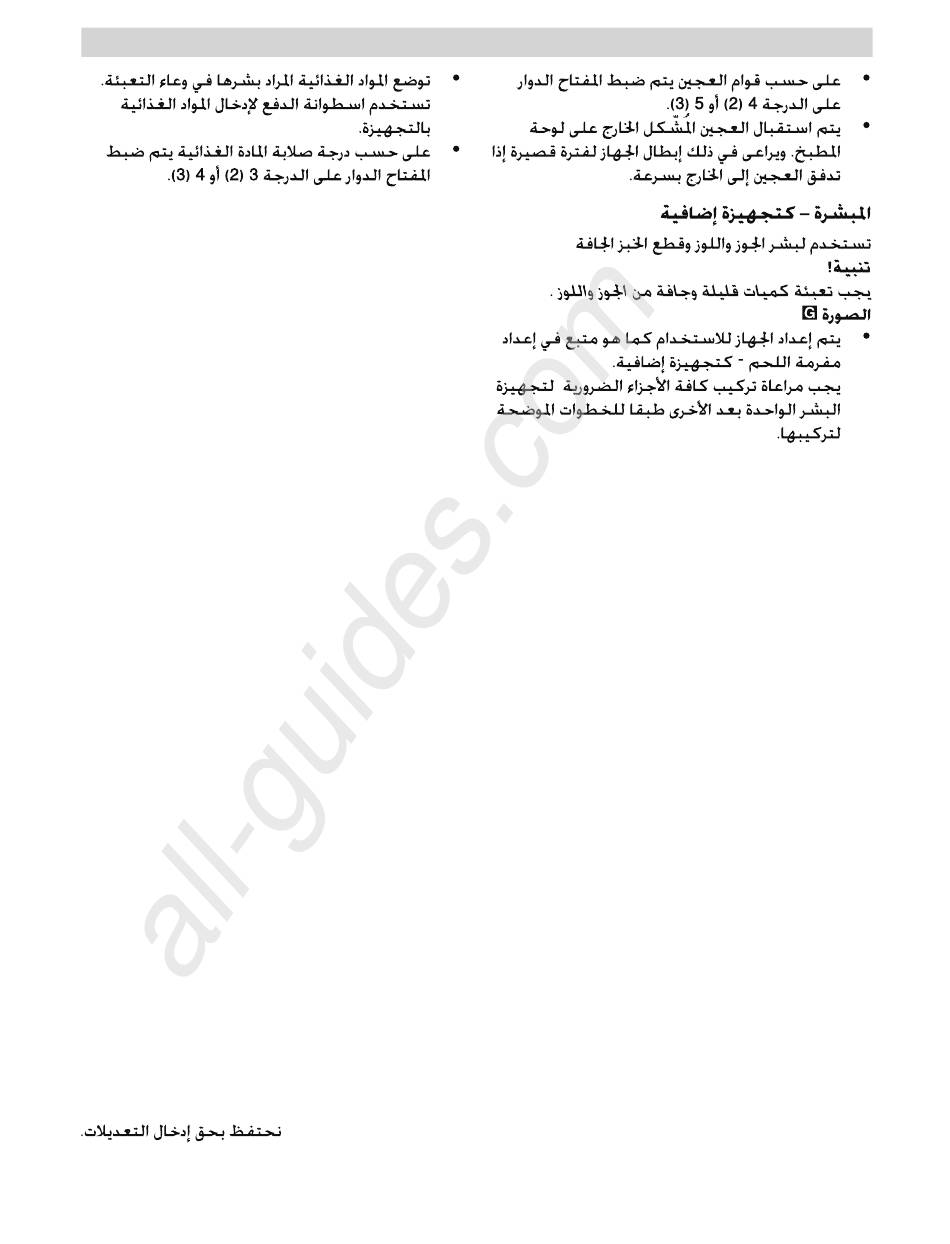 • على حسب قوام العجين يتم ضبط المفتاح الدوار على الدرجة 4 (2) أو 5 (3).
• يتم استقبال العجين المُشّكل الخارج على لوحة المطبخ. ويراعى في ذلك إبطال الجهاز لفترة قصيرة إذا تدفق العجين إلى الخارج بسرعة.

المبشرة – كتجهيزة إضافية
تستخدم لبشر الجوز واللوز وقطع الخبز الجافة
تنبية!
يجب تعبئة كميات قليلة وجافة من الجوز واللوز .
الصورة G
• يتم إعداد الجهاز للاستخدام كما هو متبع في إعداد مفرمة اللحم - كتجهيزة إضافية.
يجب مراعاة تركيب كافة الأجزاء الضرورية لتجهيزة البشر الواحدة بعد الأخرى طبقا للخطوات الموضحة لتركيبها.

• توضع المواد الغذائية المراد بشرها في وعاء التعبئة. تستخدم اسطوانة الدفع لإدخال المواد الغذائية بالتجهيزة.
• على حسب درجة صلابة المادة الغذائية يتم ضبط المفتاح الدوار على الدرجة 3 (2) أو 4 (3).

all-guides.com

نحتفظ بحق إدخال التعديلات.